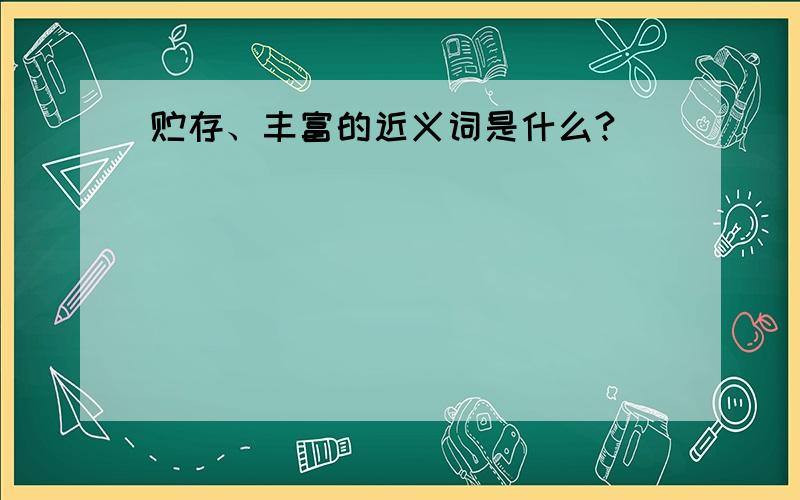 贮存、丰富的近义词是什么?